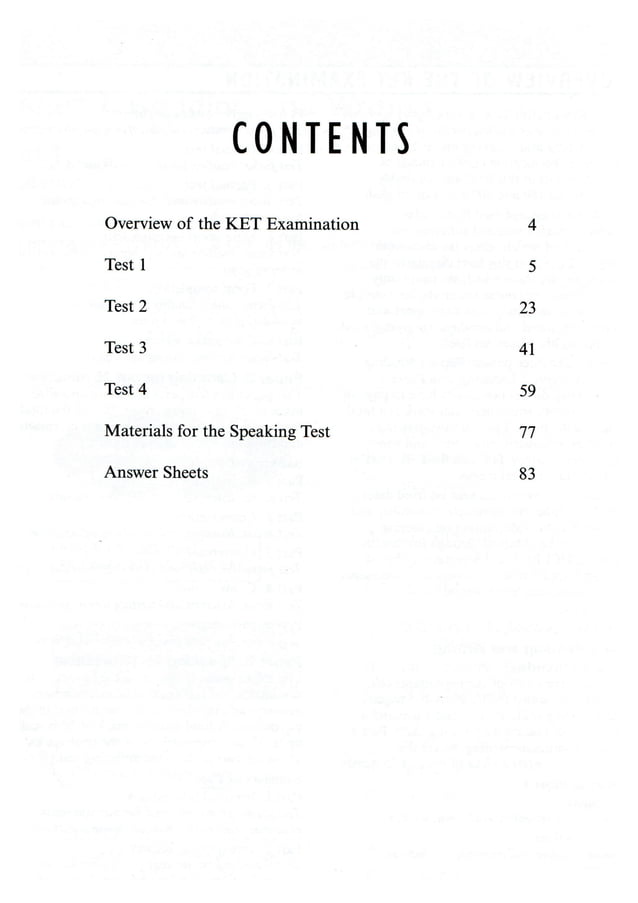 CONTENTS

| | |
|---|---|
| Overview of the KET Examination | 4 |
| Test 1 | 5 |
| Test 2 | 23 |
| Test 3 | 41 |
| Test 4 | 59 |
| Materials for the Speaking Test | 77 |
| Answer Sheets | 83 |